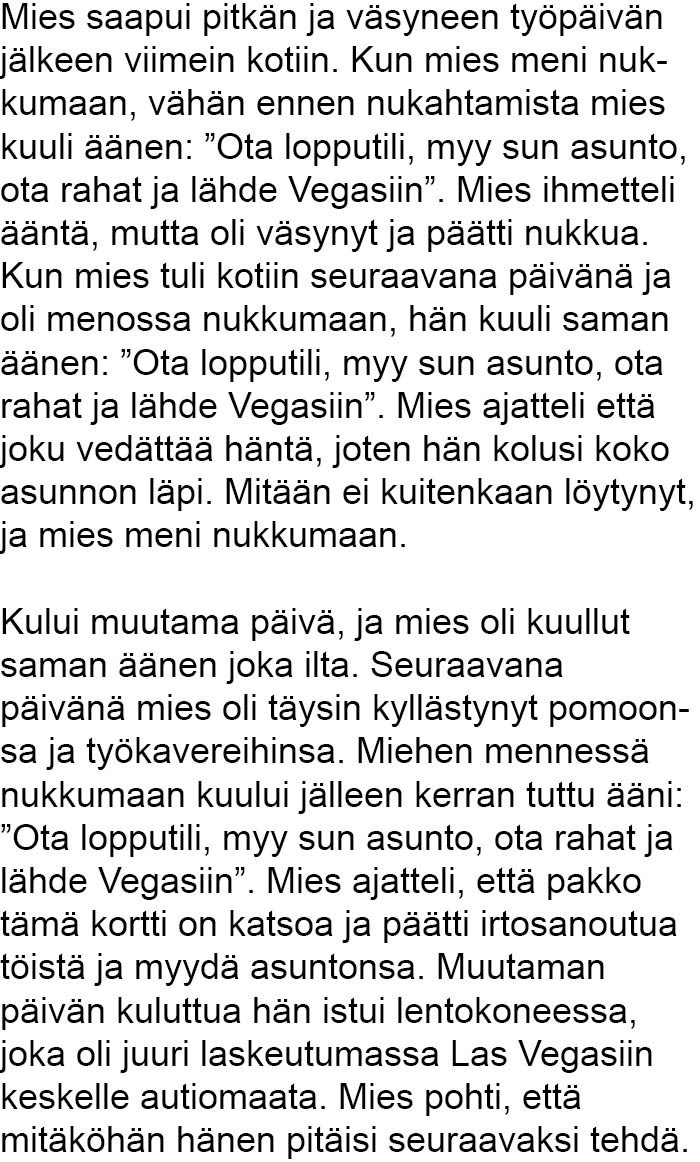 Mies saapui pitkän ja väsyneen työpäivän jälkeen viimein kotiin. Kun mies meni nukkumaan, vähän ennen nukahtamista mies kuuli äänen: ”Ota lopputili, myy sun asunto, ota rahat ja lähde Vegasiin”. Mies ihmetteli ääntä, mutta oli väsynyt ja päätti nukkua. Kun mies tuli kotiin seuraavana päivänä ja oli menossa nukkumaan, hän kuuli saman äänen: ”Ota lopputili, myy sun asunto, ota rahat ja lähde Vegasiin”. Mies ajatteli että joku vedättää häntä, joten hän kolusi koko asunnon läpi. Mitään ei kuitenkaan löytynyt, ja mies meni nukkumaan.

Kului muutama päivä, ja mies oli kuullut saman äänen joka ilta. Seuraavana päivänä mies oli täysin kyllästynyt pomoonsa ja työkavereihinsa. Miehen mennessä nukkumaan kuului jälleen kerran tuttu ääni: ”Ota lopputili, myy sun asunto, ota rahat ja lähde Vegasiin”. Mies ajatteli, että pakko tämä kortti on katsoa ja päätti irtosanoutua töistä ja myydä asuntonsa. Muutaman päivän kuluttua hän istui lentokoneessa, joka oli juuri laskeutumassa Las Vegasiin keskelle autiomaata. Mies pohti, että mitäköhän hänen pitäisi seuraavaksi tehdä.